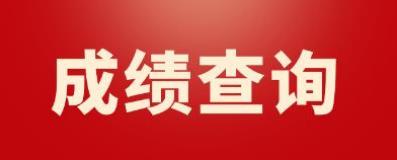 成绩查询